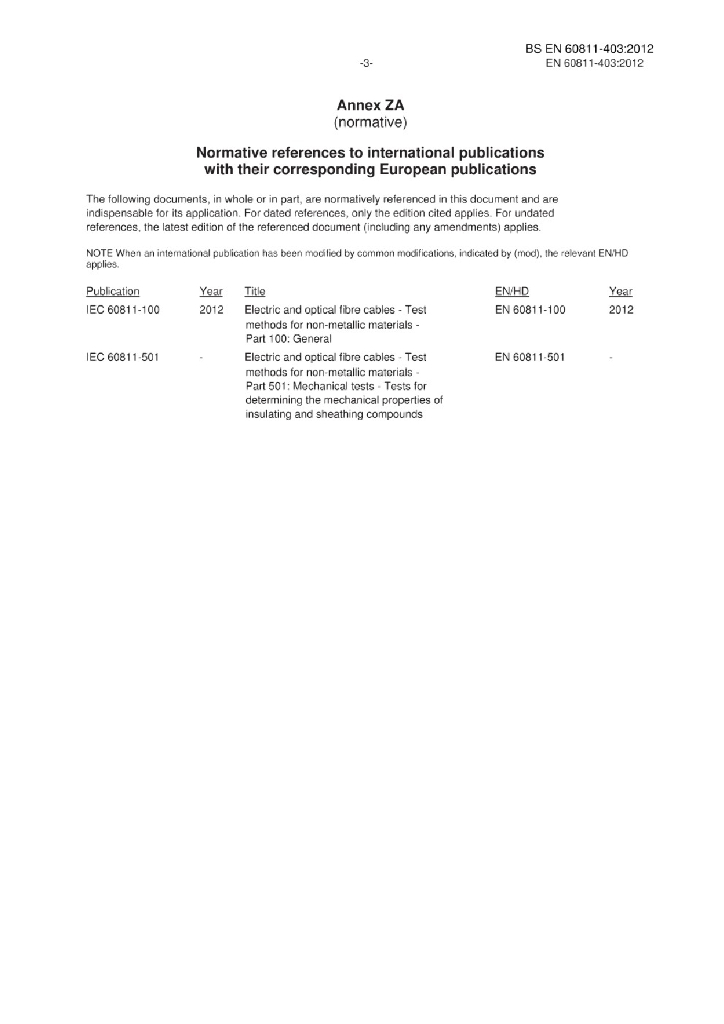 BS EN 60811-403:2012

-3-

EN 60811-403:2012

Annex ZA
(normative)

Normative references to international publications with their corresponding European publications

The following documents, in whole or in part, are normatively referenced in this document and are indispensable for its application. For dated references, only the edition cited applies. For undated references, the latest edition of the referenced document (including any amendments) applies.

NOTE When an international publication has been modified by common modifications, indicated by (mod), the relevant EN/HD applies.

| Publication | Year | Title | EN/HD | Year |
|---|---|---|---|---|
| IEC 60811-100 | 2012 | Electric and optical fibre cables - Test methods for non-metallic materials - Part 100: General | EN 60811-100 | 2012 |
| IEC 60811-501 | - | Electric and optical fibre cables - Test methods for non-metallic materials - Part 501: Mechanical tests - Tests for determining the mechanical properties of insulating and sheathing compounds | EN 60811-501 | - |